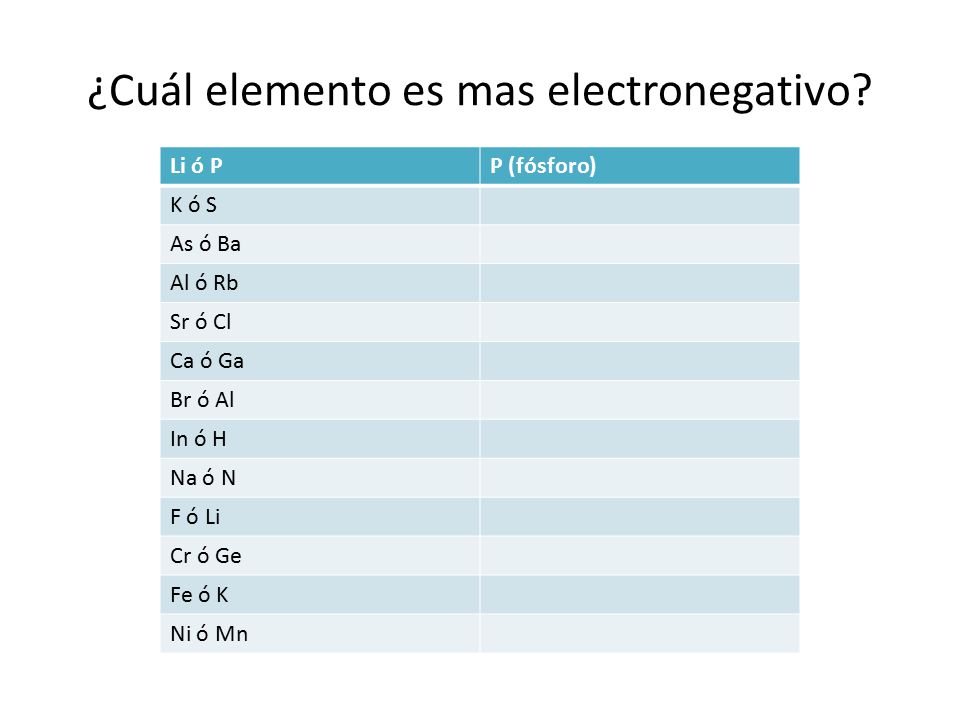 ¿Cuál elemento es mas electronegativo?

| Li ó P | P (fósforo) |
|---|---|
| K ó S | |
| As ó Ba | |
| Al ó Rb | |
| Sr ó Cl | |
| Ca ó Ga | |
| Br ó Al | |
| In ó H | |
| Na ó N | |
| F ó Li | |
| Cr ó Ge | |
| Fe ó K | |
| Ni ó Mn | |